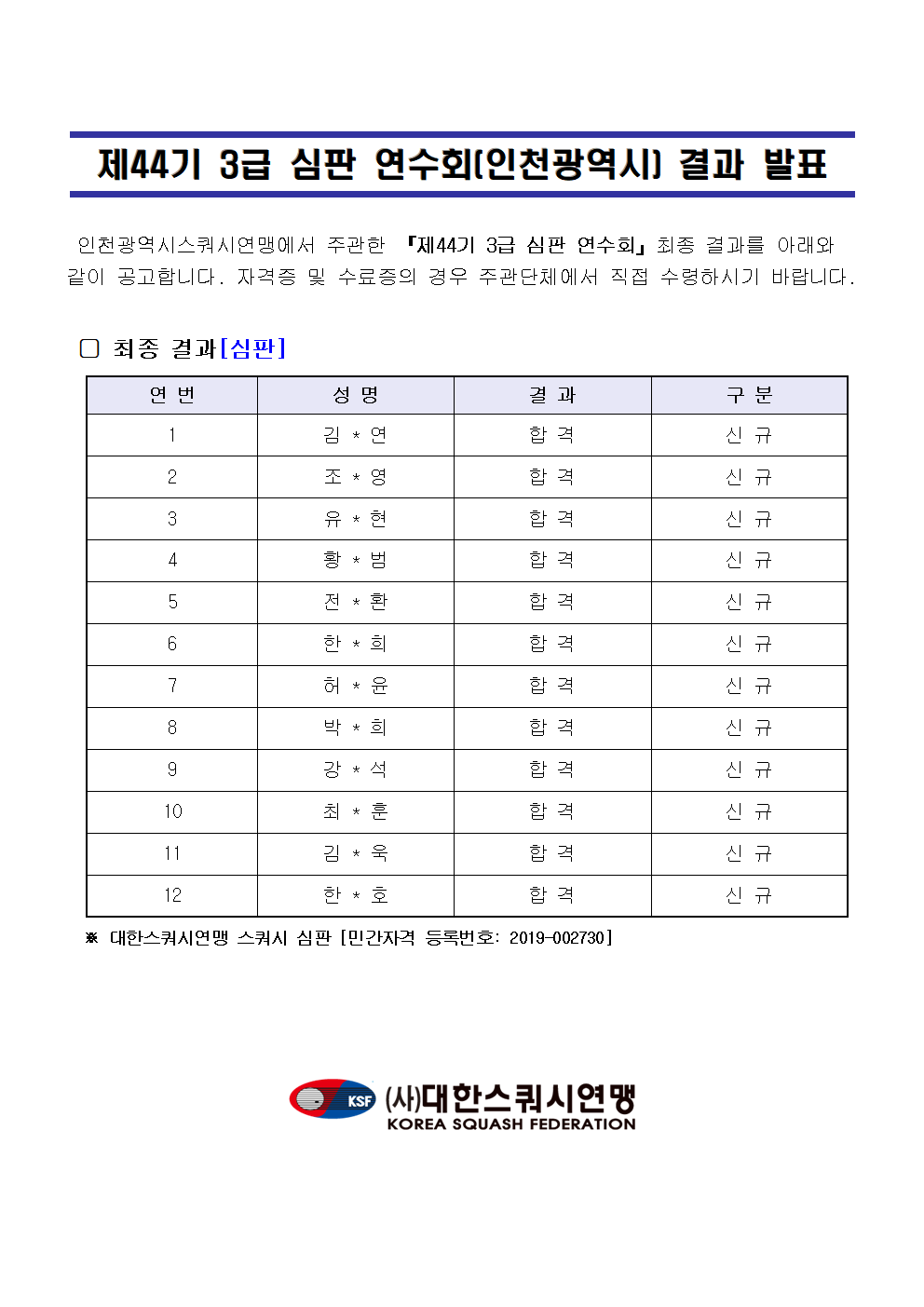 제44기 3급 심판 연수회(인천광역시) 결과 발표

인천광역시스쿼시연맹에서 주관한 『제44기 3급 심판 연수회』 최종 결과를 아래와 같이 공고합니다. 자격증 및 수료증의 경우 주관단체에서 직접 수령하시기 바랍니다.

▢ 최종 결과[심판]

| 연 번 | 성 명 | 결 과 | 구 분 |
|---|---|---|---|
| 1 | 김 * 연 | 합 격 | 신 규 |
| 2 | 조 * 영 | 합 격 | 신 규 |
| 3 | 유 * 현 | 합 격 | 신 규 |
| 4 | 황 * 범 | 합 격 | 신 규 |
| 5 | 전 * 환 | 합 격 | 신 규 |
| 6 | 한 * 희 | 합 격 | 신 규 |
| 7 | 허 * 윤 | 합 격 | 신 규 |
| 8 | 박 * 희 | 합 격 | 신 규 |
| 9 | 강 * 석 | 합 격 | 신 규 |
| 10 | 최 * 훈 | 합 격 | 신 규 |
| 11 | 김 * 욱 | 합 격 | 신 규 |
| 12 | 한 * 호 | 합 격 | 신 규 |

※ 대한스쿼시연맹 스쿼시 심판 [민간자격 등록번호: 2019-002730]

KSF (사)대한스쿼시연맹
KOREA SQUASH FEDERATION